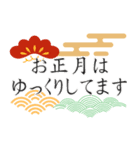 お正月は
ゆっくりしてます